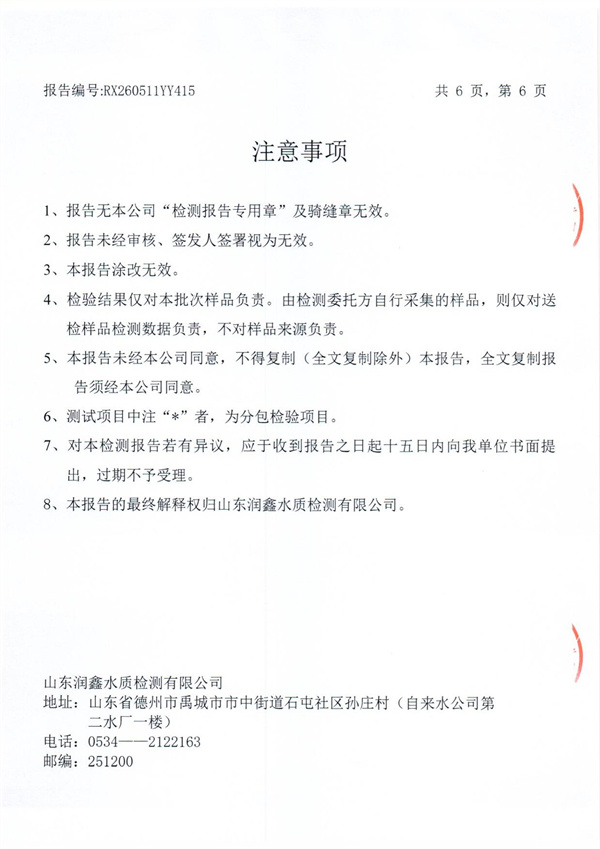 报告编号:RX260511YY415 共6页，第6页

注意事项

1、报告无本公司“检测报告专用章”及骑缝章无效。

2、报告未经审核、签发人签署视为无效。

3、本报告涂改无效。

4、检验结果仅对本批次样品负责。由检测委托方自行采集的样品，则仅对送检样品检测数据负责，不对样品来源负责。

5、本报告未经本公司同意，不得复制（全文复制除外）本报告，全文复制报告须经本公司同意。

6、测试项目中注“*”者，为分包检验项目。

7、对本检测报告若有异议，应于收到报告之日起十五日内向我单位书面提出，过期不予受理。

8、本报告的最终解释权归山东润鑫水质检测有限公司。

山东润鑫水质检测有限公司
地址：山东省德州市禹城市市中街道石屯社区孙庄村（自来水公司第二水厂一楼）
电话：0534——2122163
邮编：251200